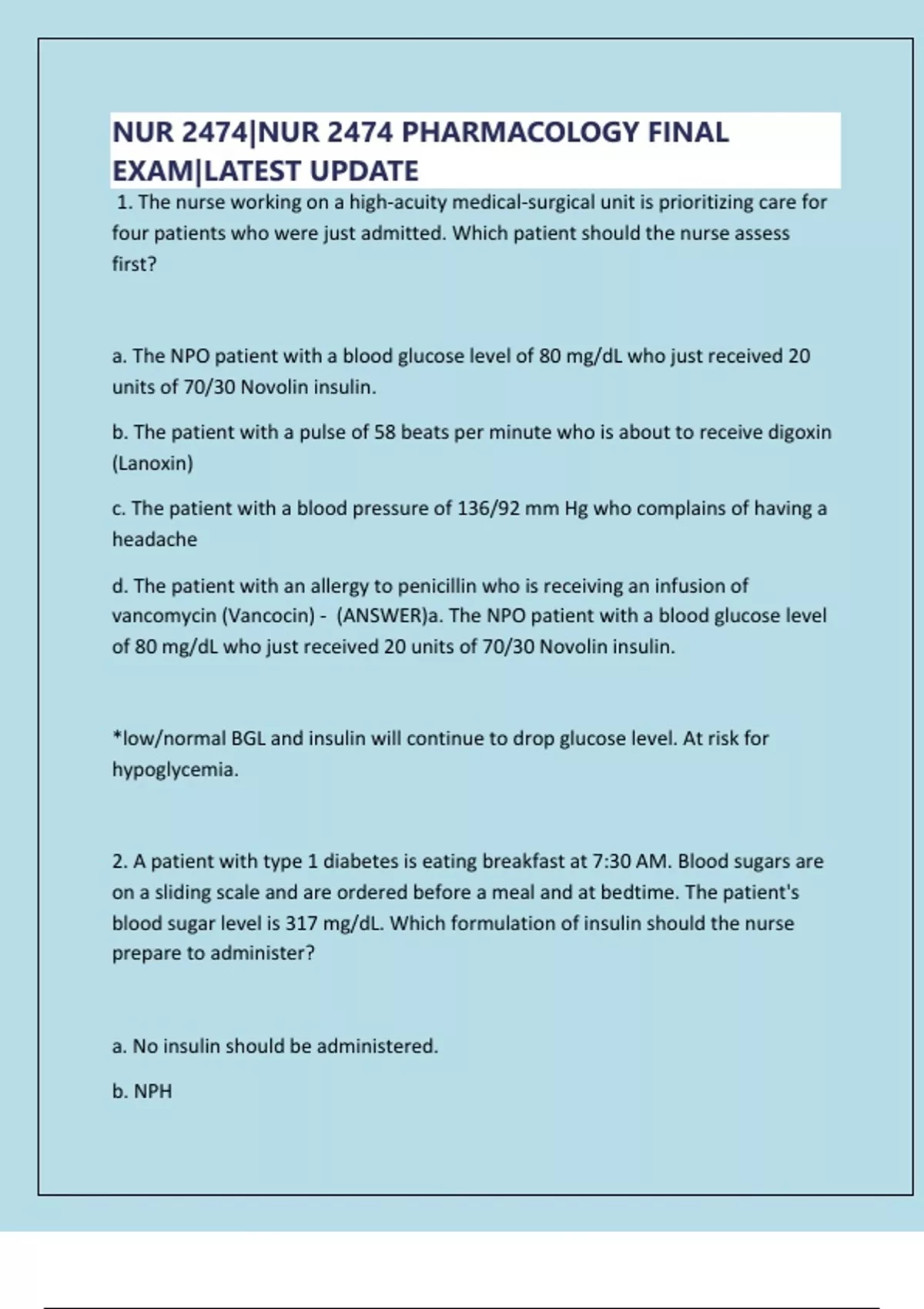 NUR 2474|NUR 2474 PHARMACOLOGY FINAL EXAM|LATEST UPDATE

1. The nurse working on a high-acuity medical-surgical unit is prioritizing care for four patients who were just admitted. Which patient should the nurse assess first?

a. The NPO patient with a blood glucose level of 80 mg/dL who just received 20 units of 70/30 Novolin insulin.

b. The patient with a pulse of 58 beats per minute who is about to receive digoxin (Lanoxin)

c. The patient with a blood pressure of 136/92 mm Hg who complains of having a headache

d. The patient with an allergy to penicillin who is receiving an infusion of vancomycin (Vancocin) - (ANSWER)a. The NPO patient with a blood glucose level of 80 mg/dL who just received 20 units of 70/30 Novolin insulin.

*low/normal BGL and insulin will continue to drop glucose level. At risk for hypoglycemia.

2. A patient with type 1 diabetes is eating breakfast at 7:30 AM. Blood sugars are on a sliding scale and are ordered before a meal and at bedtime. The patient's blood sugar level is 317 mg/dL. Which formulation of insulin should the nurse prepare to administer?

a. No insulin should be administered.

b. NPH